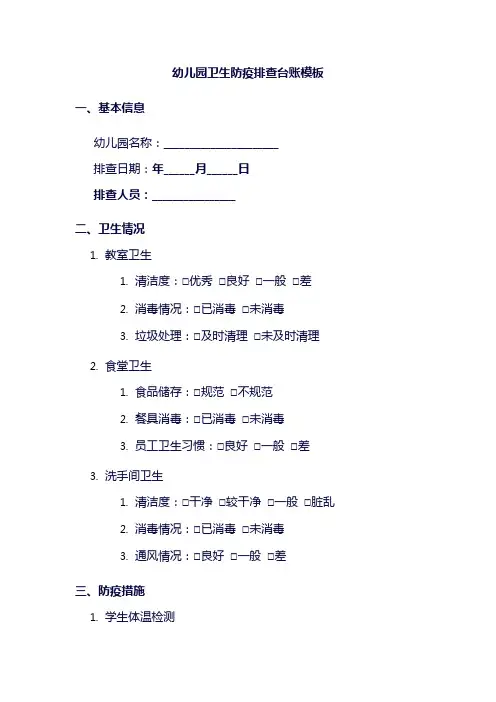 幼儿园卫生防疫排查台账模板

一、基本信息

幼儿园名称：____________________

排查日期：年_____月_____日

排查人员：______________

二、卫生情况

1. 教室卫生

1. 清洁度：□优秀 □良好 □一般 □差

2. 消毒情况：□已消毒 □未消毒

3. 垃圾处理：□及时清理 □未及时清理

2. 食堂卫生

1. 食品储存：□规范 □不规范

2. 餐具消毒：□已消毒 □未消毒

3. 员工卫生习惯：□良好 □一般 □差

3. 洗手间卫生

1. 清洁度：□干净 □较干净 □一般 □脏乱

2. 消毒情况：□已消毒 □未消毒

3. 通风情况：□良好 □一般 □差

三、防疫措施

1. 学生体温检测